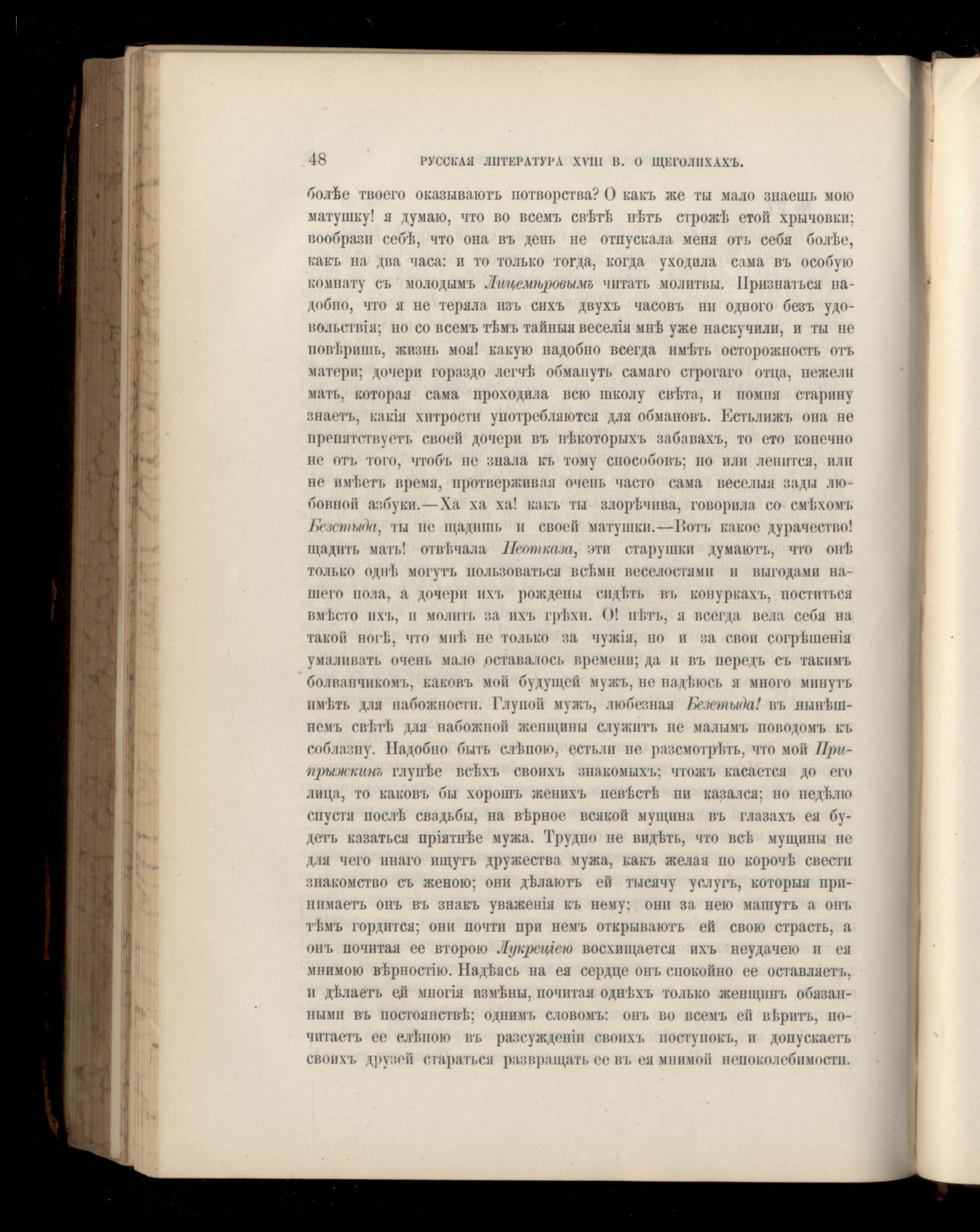 48 РУССКАЯ ЛИТЕРАТУРА XVIII В. О ЩЕГОЛИХАХЪ.

болѣе твоего оказываютъ потворства? О какъ же ты мало знаешь мою матушку! я думаю, что во всемъ свѣтѣ нѣтъ строжѣ етой хрычовки; вообрази себѣ, что она въ день не отпускала меня отъ себя болѣе, какъ на два часа: и то только тогда, когда уходила сама въ особую комнату съ молодымъ Лицемѣровымъ читать молитвы. Признаться надобно, что я не теряла изъ сихъ двухъ часовъ ни одного безъ удовольствія; но со всемъ тѣмъ тайныя веселія мнѣ уже наскучили, и ты не повѣришь, жизнь моя! какую надобно всегда имѣть осторожность отъ матери; дочери гораздо легчѣ обмануть самаго строгаго отца, нежели мать, которая сама проходила всю школу свѣта, и помня старину знаетъ, какія хитрости употребляются для обмановъ. Естьлижъ она не препятствуетъ своей дочери въ нѣкоторыхъ забавахъ, то ето конечно не отъ того, чтобъ не знала къ тому способовъ; но или ленится, или не имѣетъ время, протверживая очень часто сама веселыя зады любовной азбуки.—Ха ха ха! какъ ты злорѣчива, говорила со смѣхомъ Безстыда, ты не щадишь и своей матушки.—Вотъ какое дурачество! щадить мать! отвѣчала Неотказа, эти старушки думаютъ, что онѣ только однѣ могутъ пользоваться всѣми веселостями и выгодами нашего пола, а дочери ихъ рождены сидѣть въ конуркахъ, поститься вмѣсто ихъ, и молить за ихъ грѣхи. О! нѣтъ, я всегда вела себя на такой ногѣ, что мнѣ не только за чужія, но и за свои согрѣшенія умаливать очень мало оставалось времени; да и въ передъ съ такимъ болванчикомъ, каковъ мой будущей мужъ, не надѣюсь я много минутъ имѣть для набожности. Глупой мужъ, любезная Безстыда! въ нынѣшнемъ свѣтѣ для набожной женщины служитъ не малымъ поводомъ къ соблазну. Надобно быть слѣпою, естьли не разсмотрѣть, что мой Припрыжкинъ глупѣе всѣхъ своихъ знакомыхъ; чтожъ касается до его лица, то каковъ бы хорошъ женихъ невѣстѣ ни казался; но недѣлю спустя послѣ свадьбы, на вѣрное всякой мущина въ глазахъ ея будетъ казаться пріятнѣе мужа. Трудно не видѣть, что всѣ мущины не для чего инаго ищутъ дружества мужа, какъ желая по корочѣ свести знакомство съ женою; они дѣлаютъ ей тысячу услугъ, которыя принимаетъ онъ въ знакъ уваженія къ нему; они за нею машутъ а онъ тѣмъ гордится; они почти при немъ открываютъ ей свою страсть, а онъ почитая ее второю Лукреціею восхищается ихъ неудачею и ея мнимою вѣрностію. Надѣясь на ея сердце онъ спокойно ее оставляетъ, и дѣлаетъ ей многія измѣны, почитая однѣхъ только женщинъ обязанными въ постоянствѣ; однимъ словомъ: онъ во всемъ ей вѣритъ, почитаетъ ее слѣпою въ разсужденіи своихъ поступокъ, и допускаетъ своихъ друзей стараться развращать ее въ ея мнимой непоколебимости.